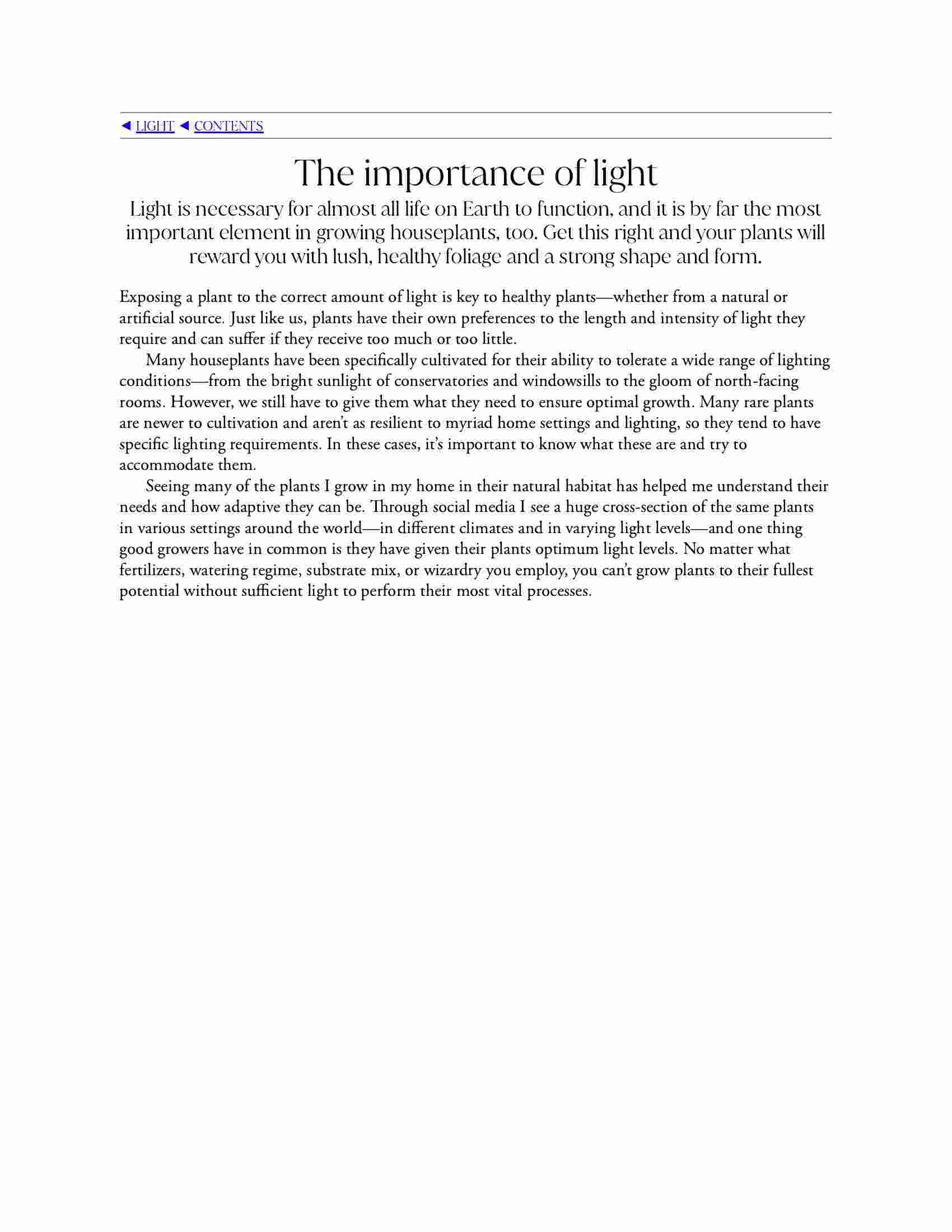 ◀ LIGHT ◀ CONTENTS

The importance of light

Light is necessary for almost all life on Earth to function, and it is by far the most important element in growing houseplants, too. Get this right and your plants will reward you with lush, healthy foliage and a strong shape and form.

Exposing a plant to the correct amount of light is key to healthy plants—whether from a natural or artificial source. Just like us, plants have their own preferences to the length and intensity of light they require and can suffer if they receive too much or too little.

Many houseplants have been specifically cultivated for their ability to tolerate a wide range of lighting conditions—from the bright sunlight of conservatories and windowsills to the gloom of north-facing rooms. However, we still have to give them what they need to ensure optimal growth. Many rare plants are newer to cultivation and aren't as resilient to myriad home settings and lighting, so they tend to have specific lighting requirements. In these cases, it's important to know what these are and try to accommodate them.

Seeing many of the plants I grow in my home in their natural habitat has helped me understand their needs and how adaptive they can be. Through social media I see a huge cross-section of the same plants in various settings around the world—in different climates and in varying light levels—and one thing good growers have in common is they have given their plants optimum light levels. No matter what fertilizers, watering regime, substrate mix, or wizardry you employ, you can't grow plants to their fullest potential without sufficient light to perform their most vital processes.